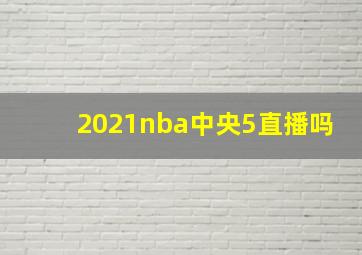 2021nba中央5直播吗